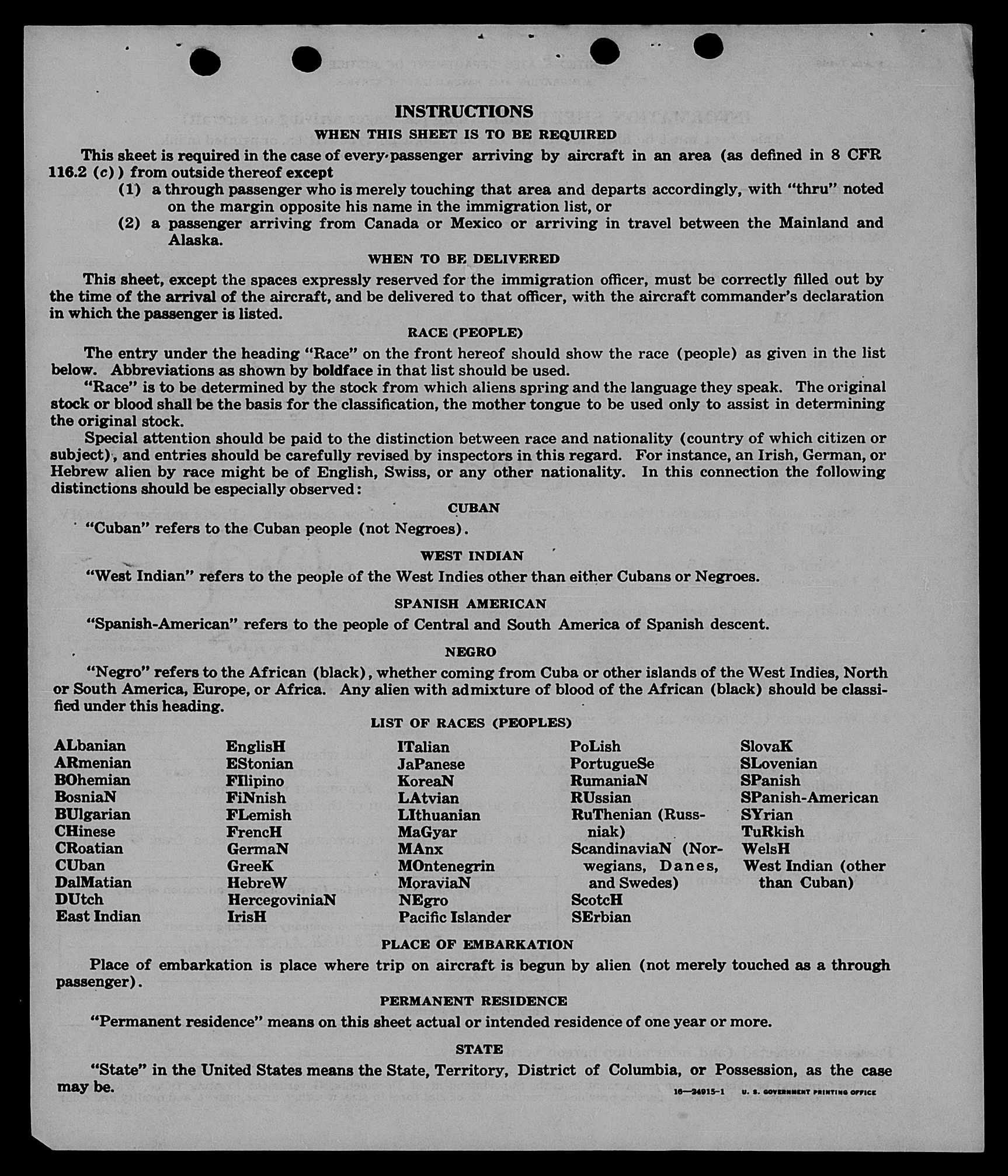 INSTRUCTIONS

WHEN THIS SHEET IS TO BE REQUIRED

This sheet is required in the case of every passenger arriving by aircraft in an area (as defined in 8 CFR 116.2 (c)) from outside thereof except

(1) a through passenger who is merely touching that area and departs accordingly, with "thru" noted on the margin opposite his name in the immigration list, or

(2) a passenger arriving from Canada or Mexico or arriving in travel between the Mainland and Alaska.

WHEN TO BE DELIVERED

This sheet, except the spaces expressly reserved for the immigration officer, must be correctly filled out by the time of the arrival of the aircraft, and be delivered to that officer, with the aircraft commander's declaration in which the passenger is listed.

RACE (PEOPLE)

The entry under the heading "Race" on the front hereof should show the race (people) as given in the list below. Abbreviations as shown by boldface in that list should be used.

"Race" is to be determined by the stock from which aliens spring and the language they speak. The original stock or blood shall be the basis for the classification, the mother tongue to be used only to assist in determining the original stock.

Special attention should be paid to the distinction between race and nationality (country of which citizen or subject), and entries should be carefully revised by inspectors in this regard. For instance, an Irish, German, or Hebrew alien by race might be of English, Swiss, or any other nationality. In this connection the following distinctions should be especially observed:

CUBAN

"Cuban" refers to the Cuban people (not Negroes).

WEST INDIAN

"West Indian" refers to the people of the West Indies other than either Cubans or Negroes.

SPANISH AMERICAN

"Spanish-American" refers to the people of Central and South America of Spanish descent.

NEGRO

"Negro" refers to the African (black), whether coming from Cuba or other islands of the West Indies, North or South America, Europe, or Africa. Any alien with admixture of blood of the African (black) should be classified under this heading.

LIST OF RACES (PEOPLES)

ALbanian
ARmenian
BOhemian
BosniaN
BUlgarian
CHinese
CRoatian
CUban
DalMatian
DUtch
East Indian

EnglisH
EStonian
FIlipino
FiNnish
FLemish
FrencH
GermaN
GreeK
HebreW
HercegoviniaN
IrisH

ITalian
JaPanese
KoreaN
LAtvian
LIthuanian
MaGyar
MAnx
MOntenegrin
MoraviaN
NEgro
Pacific Islander

PoLish
PortugueSe
RumaniaN
RUssian
RuThenian (Russniak)
ScandinaviaN (Norwegians, Danes, and Swedes)
ScotcH
SErbian

SlovaK
SLovenian
SPanish
SPanish-American
SYrian
TuRkish
WelsH
West Indian (other than Cuban)

PLACE OF EMBARKATION

Place of embarkation is place where trip on aircraft is begun by alien (not merely touched as a through passenger).

PERMANENT RESIDENCE

"Permanent residence" means on this sheet actual or intended residence of one year or more.

STATE

"State" in the United States means the State, Territory, District of Columbia, or Possession, as the case may be.

16—24915-1 U. S. GOVERNMENT PRINTING OFFICE